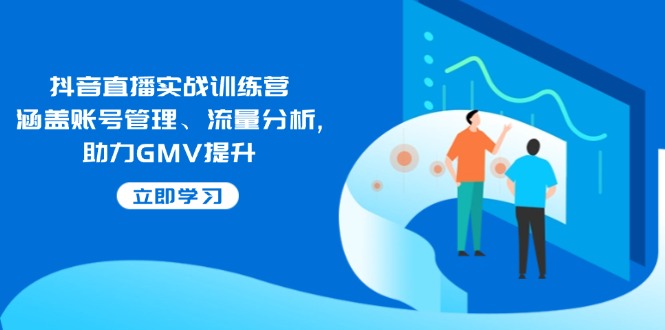 抖音直播实战训练营
涵盖账号管理、流量分析，
助力GMV提升

立即学习